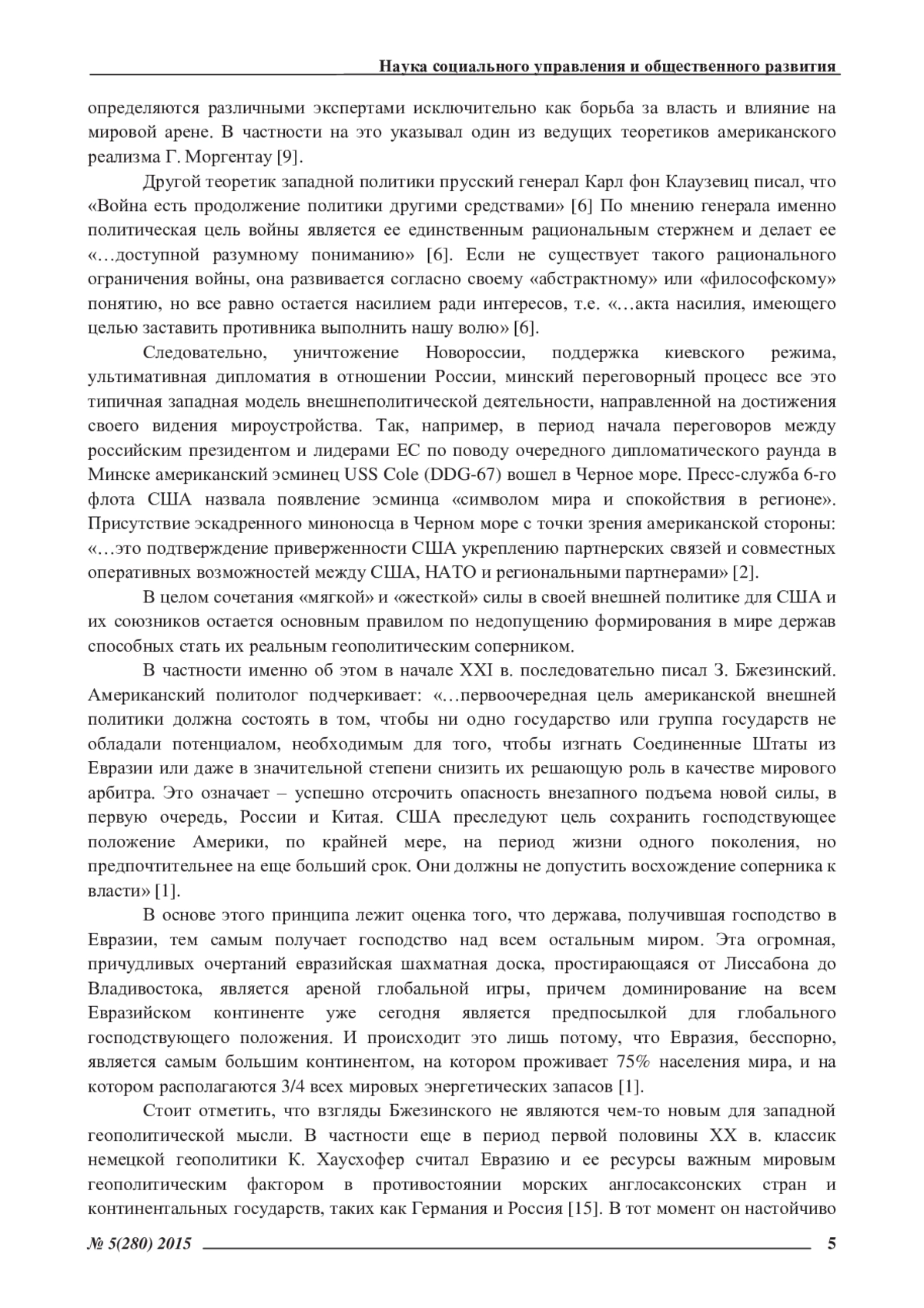 Наука социального управления и общественного развития

определяются различными экспертами исключительно как борьба за власть и влияние на мировой арене. В частности на это указывал один из ведущих теоретиков американского реализма Г. Моргентау [9].

Другой теоретик западной политики прусский генерал Карл фон Клаузевиц писал, что «Война есть продолжение политики другими средствами» [6] По мнению генерала именно политическая цель войны является ее единственным рациональным стержнем и делает ее «…доступной разумному пониманию» [6]. Если не существует такого рационального ограничения войны, она развивается согласно своему «абстрактному» или «философскому» понятию, но все равно остается насилием ради интересов, т.е. «…акта насилия, имеющего целью заставить противника выполнить нашу волю» [6].

Следовательно, уничтожение Новороссии, поддержка киевского режима, ультимативная дипломатия в отношении России, минский переговорный процесс все это типичная западная модель внешнеполитической деятельности, направленной на достижения своего видения мироустройства. Так, например, в период начала переговоров между российским президентом и лидерами ЕС по поводу очередного дипломатического раунда в Минске американский эсминец USS Cole (DDG-67) вошел в Черное море. Пресс-служба 6-го флота США назвала появление эсминца «символом мира и спокойствия в регионе». Присутствие эскадренного миноносца в Черном море с точки зрения американской стороны: «…это подтверждение приверженности США укреплению партнерских связей и совместных оперативных возможностей между США, НАТО и региональными партнерами» [2].

В целом сочетания «мягкой» и «жесткой» силы в своей внешней политике для США и их союзников остается основным правилом по недопущению формирования в мире держав способных стать их реальным геополитическим соперником.

В частности именно об этом в начале XXI в. последовательно писал З. Бжезинский. Американский политолог подчеркивает: «…первоочередная цель американской внешней политики должна состоять в том, чтобы ни одно государство или группа государств не обладали потенциалом, необходимым для того, чтобы изгнать Соединенные Штаты из Евразии или даже в значительной степени снизить их решающую роль в качестве мирового арбитра. Это означает – успешно отсрочить опасность внезапного подъема новой силы, в первую очередь, России и Китая. США преследуют цель сохранить господствующее положение Америки, по крайней мере, на период жизни одного поколения, но предпочтительнее на еще больший срок. Они должны не допустить восхождение соперника к власти» [1].

В основе этого принципа лежит оценка того, что держава, получившая господство в Евразии, тем самым получает господство над всем остальным миром. Эта огромная, причудливых очертаний евразийская шахматная доска, простирающаяся от Лиссабона до Владивостока, является ареной глобальной игры, причем доминирование на всем Евразийском континенте уже сегодня является предпосылкой для глобального господствующего положения. И происходит это лишь потому, что Евразия, бесспорно, является самым большим континентом, на котором проживает 75% населения мира, и на котором располагаются 3/4 всех мировых энергетических запасов [1].

Стоит отметить, что взгляды Бжезинского не являются чем-то новым для западной геополитической мысли. В частности еще в период первой половины XX в. классик немецкой геополитики К. Хаусхофер считал Евразию и ее ресурсы важным мировым геополитическим фактором в противостоянии морских англосаксонских стран и континентальных государств, таких как Германия и Россия [15]. В тот момент он настойчиво

№ 5(280) 2015 5